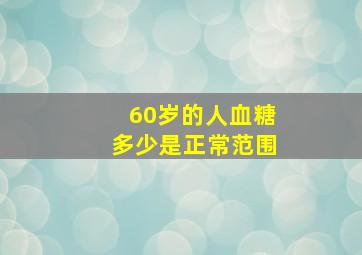 60岁的人血糖
多少是正常范围